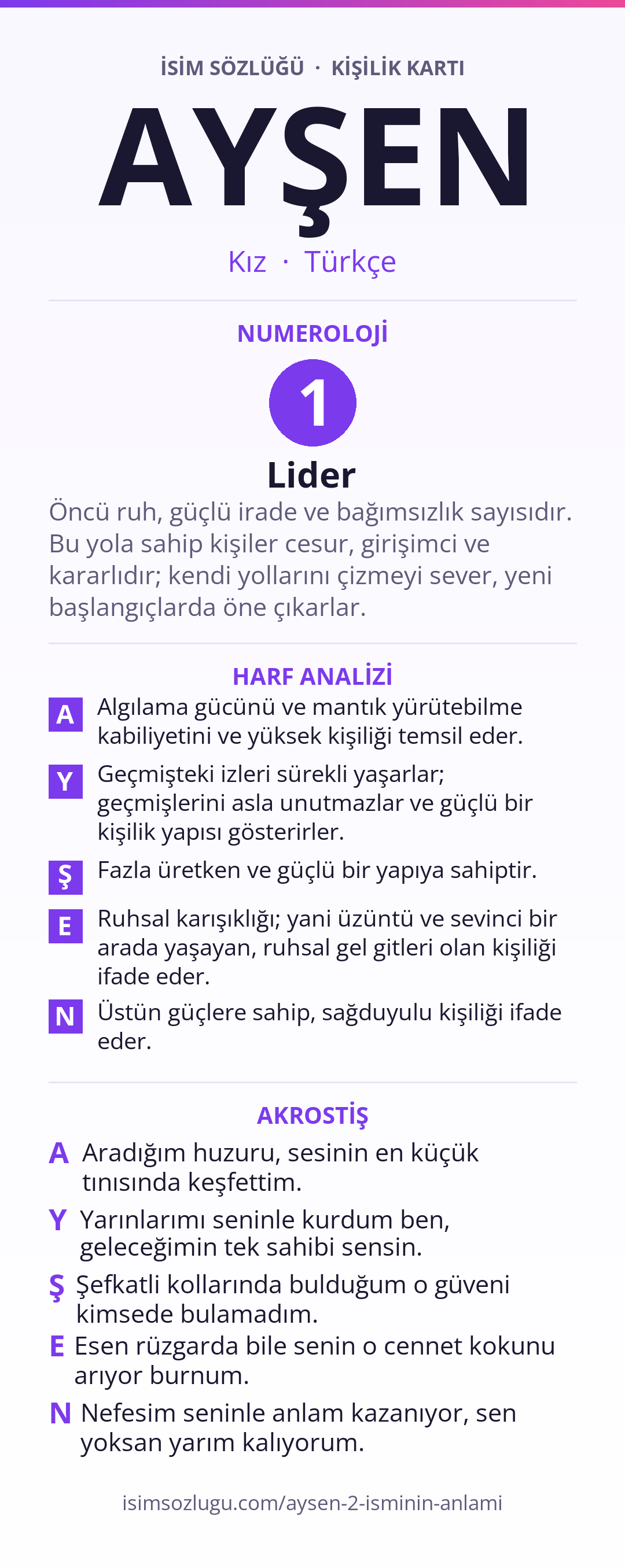 İSİM SÖZLÜĞÜ · KİŞİLİK KARTI

AYŞEN

Kız · Türkçe

NUMEROLOJİ

1

Lider

Öncü ruh, güçlü irade ve bağımsızlık sayısıdır. Bu yola sahip kişiler cesur, girişimci ve kararlıdır; kendi yollarını çizmeyi sever, yeni başlangıçlarda öne çıkarlar.

HARF ANALİZİ

A Algılama gücünü ve mantık yürütebilme kabiliyetini ve yüksek kişiliği temsil eder.

Y Geçmişteki izleri sürekli yaşarlar; geçmişlerini asla unutmazlar ve güçlü bir kişilik yapısı gösterirler.

Ş Fazla üretken ve güçlü bir yapıya sahiptir.

E Ruhsal karışıklığı; yani üzüntü ve sevinci bir arada yaşayan, ruhsal gel gitleri olan kişiliği ifade eder.

N Üstün güçlere sahip, sağduyulu kişiliği ifade eder.

AKROSTİŞ

A Aradığım huzuru, sesinin en küçük tınısında keşfettim.

Y Yarınlarımı seninle kurdum ben, geleceğimin tek sahibi sensin.

Ş Şefkatli kollarında bulduğum o güveni kimsede bulamadım.

E Esen rüzgarda bile senin o cennet kokunu arıyor burnum.

N Nefesim seninle anlam kazanıyor, sen yoksan yarım kalıyorum.

isimsozlugu.com/aysen-2-isminin-anlami